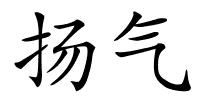 扬气